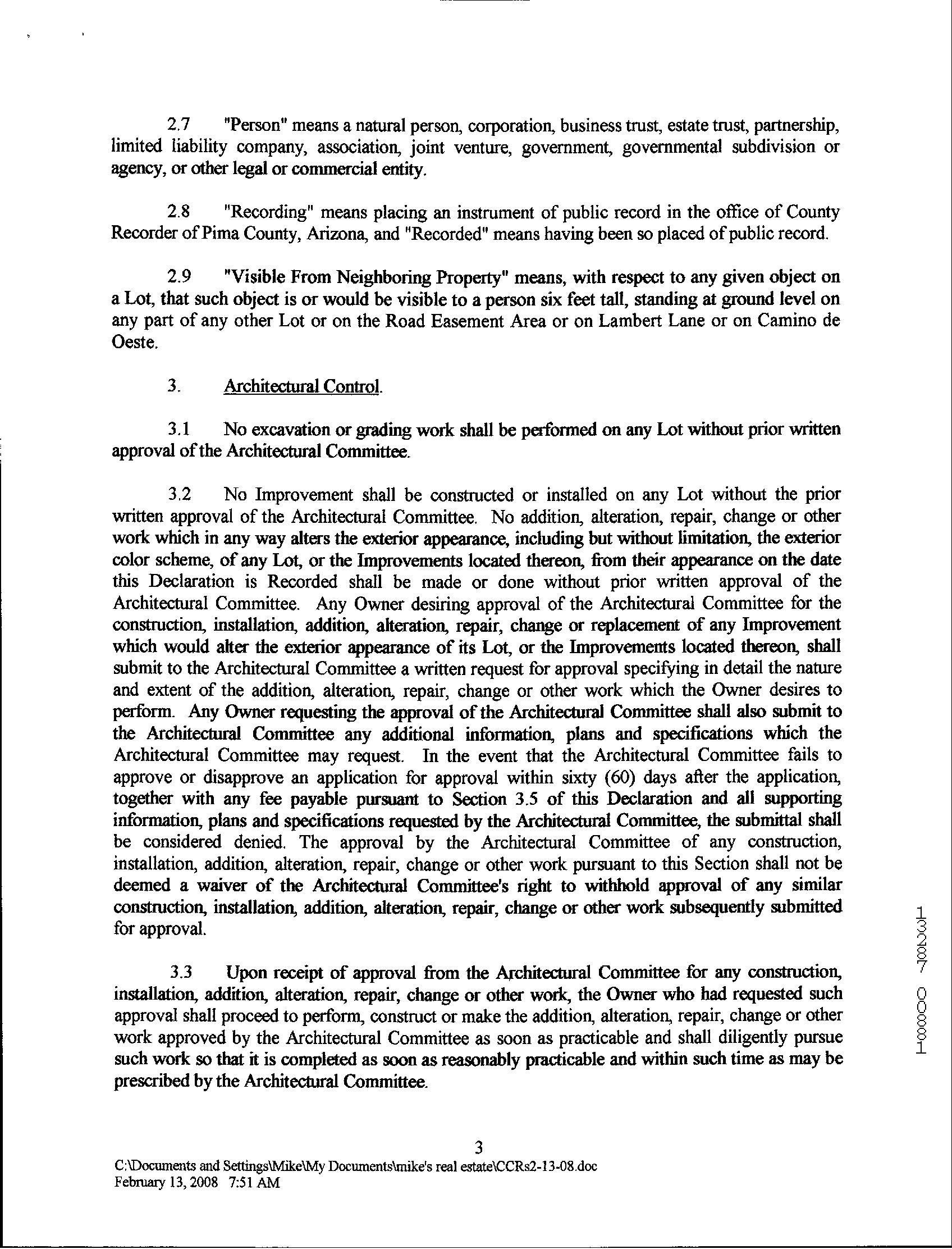 2.7 "Person" means a natural person, corporation, business trust, estate trust, partnership, limited liability company, association, joint venture, government, governmental subdivision or agency, or other legal or commercial entity.

2.8 "Recording" means placing an instrument of public record in the office of County Recorder of Pima County, Arizona, and "Recorded" means having been so placed of public record.

2.9 "Visible From Neighboring Property" means, with respect to any given object on a Lot, that such object is or would be visible to a person six feet tall, standing at ground level on any part of any other Lot or on the Road Easement Area or on Lambert Lane or on Camino de Oeste.

3. Architectural Control.

3.1 No excavation or grading work shall be performed on any Lot without prior written approval of the Architectural Committee.

3.2 No Improvement shall be constructed or installed on any Lot without the prior written approval of the Architectural Committee. No addition, alteration, repair, change or other work which in any way alters the exterior appearance, including but without limitation, the exterior color scheme, of any Lot, or the Improvements located thereon, from their appearance on the date this Declaration is Recorded shall be made or done without prior written approval of the Architectural Committee. Any Owner desiring approval of the Architectural Committee for the construction, installation, addition, alteration, repair, change or replacement of any Improvement which would alter the exterior appearance of its Lot, or the Improvements located thereon, shall submit to the Architectural Committee a written request for approval specifying in detail the nature and extent of the addition, alteration, repair, change or other work which the Owner desires to perform. Any Owner requesting the approval of the Architectural Committee shall also submit to the Architectural Committee any additional information, plans and specifications which the Architectural Committee may request. In the event that the Architectural Committee fails to approve or disapprove an application for approval within sixty (60) days after the application, together with any fee payable pursuant to Section 3.5 of this Declaration and all supporting information, plans and specifications requested by the Architectural Committee, the submittal shall be considered denied. The approval by the Architectural Committee of any construction, installation, addition, alteration, repair, change or other work pursuant to this Section shall not be deemed a waiver of the Architectural Committee's right to withhold approval of any similar construction, installation, addition, alteration, repair, change or other work subsequently submitted for approval.

3.3 Upon receipt of approval from the Architectural Committee for any construction, installation, addition, alteration, repair, change or other work, the Owner who had requested such approval shall proceed to perform, construct or make the addition, alteration, repair, change or other work approved by the Architectural Committee as soon as practicable and shall diligently pursue such work so that it is completed as soon as reasonably practicable and within such time as may be prescribed by the Architectural Committee.

13287 00881

3

C:\Documents and Settings\Mike\My Documents\mike's real estate\CCRs2-13-08.doc
February 13, 2008 7:51 AM